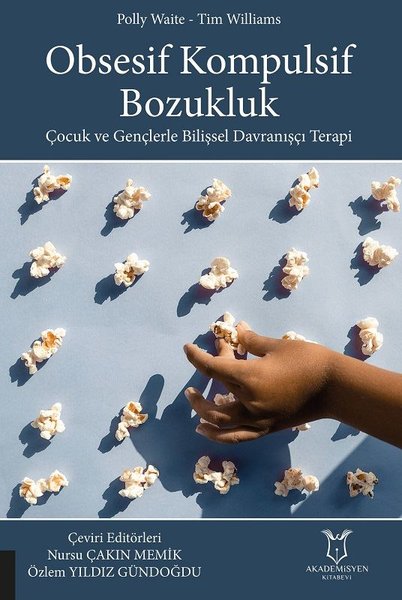 Polly Waite - Tim Williams

Obsesif Kompulsif Bozukluk

Çocuk ve Gençlerle Bilişsel Davranışçı Terapi

Çeviri Editörleri
Nursu ÇAKIN MEMİK
Özlem YILDIZ GÜNDOĞDU

AKADEMİSYEN
KİTABEVİ